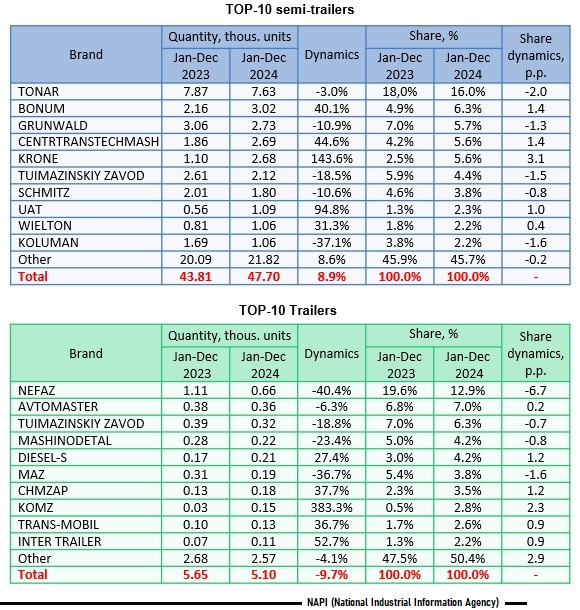 TOP-10 semi-trailers

| Brand | Quantity, thous. units Jan-Dec 2023 | Quantity, thous. units Jan-Dec 2024 | Dynamics | Share, % Jan-Dec 2023 | Share, % Jan-Dec 2024 | Share dynamics, p.p. |
|---|---|---|---|---|---|---|
| TONAR | 7.87 | 7.63 | -3.0% | 18,0% | 16.0% | -2.0 |
| BONUM | 2.16 | 3.02 | 40.1% | 4.9% | 6.3% | 1.4 |
| GRUNWALD | 3.06 | 2.73 | -10.9% | 7.0% | 5.7% | -1.3 |
| CENTRTRANSTECHMASH | 1.86 | 2.69 | 44.6% | 4.2% | 5.6% | 1.4 |
| KRONE | 1.10 | 2.68 | 143.6% | 2.5% | 5.6% | 3.1 |
| TUIMAZINSKIY ZAVOD | 2.61 | 2.12 | -18.5% | 5.9% | 4.4% | -1.5 |
| SCHMITZ | 2.01 | 1.80 | -10.6% | 4.6% | 3.8% | -0.8 |
| UAT | 0.56 | 1.09 | 94.8% | 1.3% | 2.3% | 1.0 |
| WIELTON | 0.81 | 1.06 | 31.3% | 1.8% | 2.2% | 0.4 |
| KOLUMAN | 1.69 | 1.06 | -37.1% | 3.8% | 2.2% | -1.6 |
| Other | 20.09 | 21.82 | 8.6% | 45.9% | 45.7% | -0.2 |
| Total | 43.81 | 47.70 | 8.9% | 100.0% | 100.0% | - |

TOP-10 Trailers

| Brand | Quantity, thous. units Jan-Dec 2023 | Quantity, thous. units Jan-Dec 2024 | Dynamics | Share, % Jan-Dec 2023 | Share, % Jan-Dec 2024 | Share dynamics, p.p. |
|---|---|---|---|---|---|---|
| NEFAZ | 1.11 | 0.66 | -40.4% | 19.6% | 12.9% | -6.7 |
| AVTOMASTER | 0.38 | 0.36 | -6.3% | 6.8% | 7.0% | 0.2 |
| TUIMAZINSKIY ZAVOD | 0.39 | 0.32 | -18.8% | 7.0% | 6.3% | -0.7 |
| MASHINODETAL | 0.28 | 0.22 | -23.4% | 5.0% | 4.2% | -0.8 |
| DIESEL-S | 0.17 | 0.21 | 27.4% | 3.0% | 4.2% | 1.2 |
| MAZ | 0.31 | 0.19 | -36.7% | 5.4% | 3.8% | -1.6 |
| CHMZAP | 0.13 | 0.18 | 37.7% | 2.3% | 3.5% | 1.2 |
| KOMZ | 0.03 | 0.15 | 383.3% | 0.5% | 2.8% | 2.3 |
| TRANS-MOBIL | 0.10 | 0.13 | 36.7% | 1.7% | 2.6% | 0.9 |
| INTER TRAILER | 0.07 | 0.11 | 52.7% | 1.3% | 2.2% | 0.9 |
| Other | 2.68 | 2.57 | -4.1% | 47.5% | 50.4% | 2.9 |
| Total | 5.65 | 5.10 | -9.7% | 100.0% | 100.0% | - |

NAPI (National Industrial Information Agency)